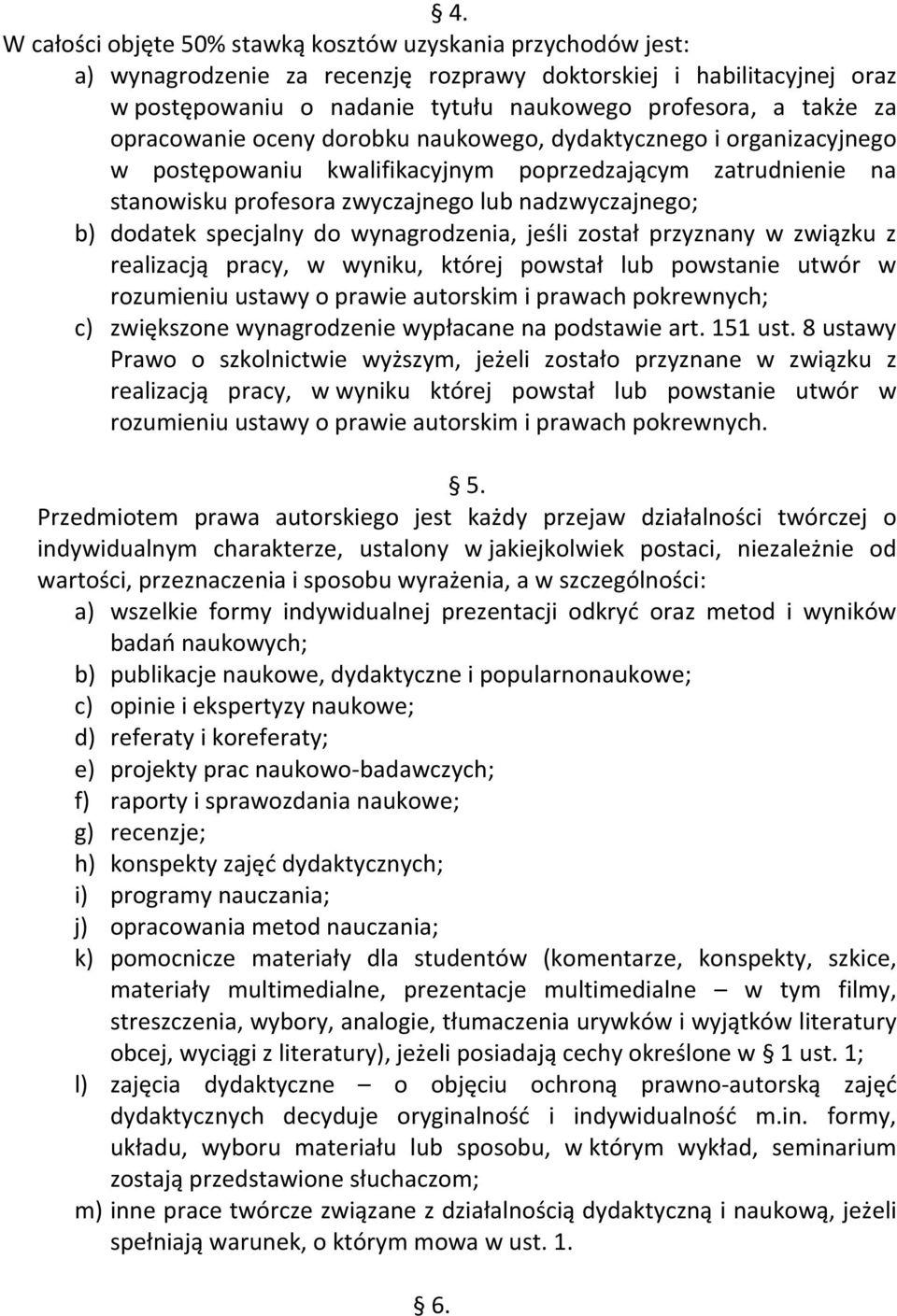 § 4.
W całości objęte 50% stawką kosztów uzyskania przychodów jest:
a) wynagrodzenie za recenzję rozprawy doktorskiej i habilitacyjnej oraz w postępowaniu o nadanie tytułu naukowego profesora, a także za opracowanie oceny dorobku naukowego, dydaktycznego i organizacyjnego w postępowaniu kwalifikacyjnym poprzedzającym zatrudnienie na stanowisku profesora zwyczajnego lub nadzwyczajnego;
b) dodatek specjalny do wynagrodzenia, jeśli został przyznany w związku z realizacją pracy, w wyniku, której powstał lub powstanie utwór w rozumieniu ustawy o prawie autorskim i prawach pokrewnych;
c) zwiększone wynagrodzenie wypłacane na podstawie art. 151 ust. 8 ustawy Prawo o szkolnictwie wyższym, jeżeli zostało przyznane w związku z realizacją pracy, w wyniku której powstał lub powstanie utwór w rozumieniu ustawy o prawie autorskim i prawach pokrewnych.

§ 5.
Przedmiotem prawa autorskiego jest każdy przejaw działalności twórczej o indywidualnym charakterze, ustalony w jakiejkolwiek postaci, niezależnie od wartości, przeznaczenia i sposobu wyrażenia, a w szczególności:
a) wszelkie formy indywidualnej prezentacji odkryć oraz metod i wyników badań naukowych;
b) publikacje naukowe, dydaktyczne i popularnonaukowe;
c) opinie i ekspertyzy naukowe;
d) referaty i koreferaty;
e) projekty prac naukowo-badawczych;
f) raporty i sprawozdania naukowe;
g) recenzje;
h) konspekty zajęć dydaktycznych;
i) programy nauczania;
j) opracowania metod nauczania;
k) pomocnicze materiały dla studentów (komentarze, konspekty, szkice, materiały multimedialne, prezentacje multimedialne – w tym filmy, streszczenia, wybory, analogie, tłumaczenia urywków i wyjątków literatury obcej, wyciągi z literatury), jeżeli posiadają cechy określone w § 1 ust. 1;
l) zajęcia dydaktyczne – o objęciu ochroną prawno-autorską zajęć dydaktycznych decyduje oryginalność i indywidualność m.in. formy, układu, wyboru materiału lub sposobu, w którym wykład, seminarium zostają przedstawione słuchaczom;
m) inne prace twórcze związane z działalnością dydaktyczną i naukową, jeżeli spełniają warunek, o którym mowa w ust. 1.

§ 6.